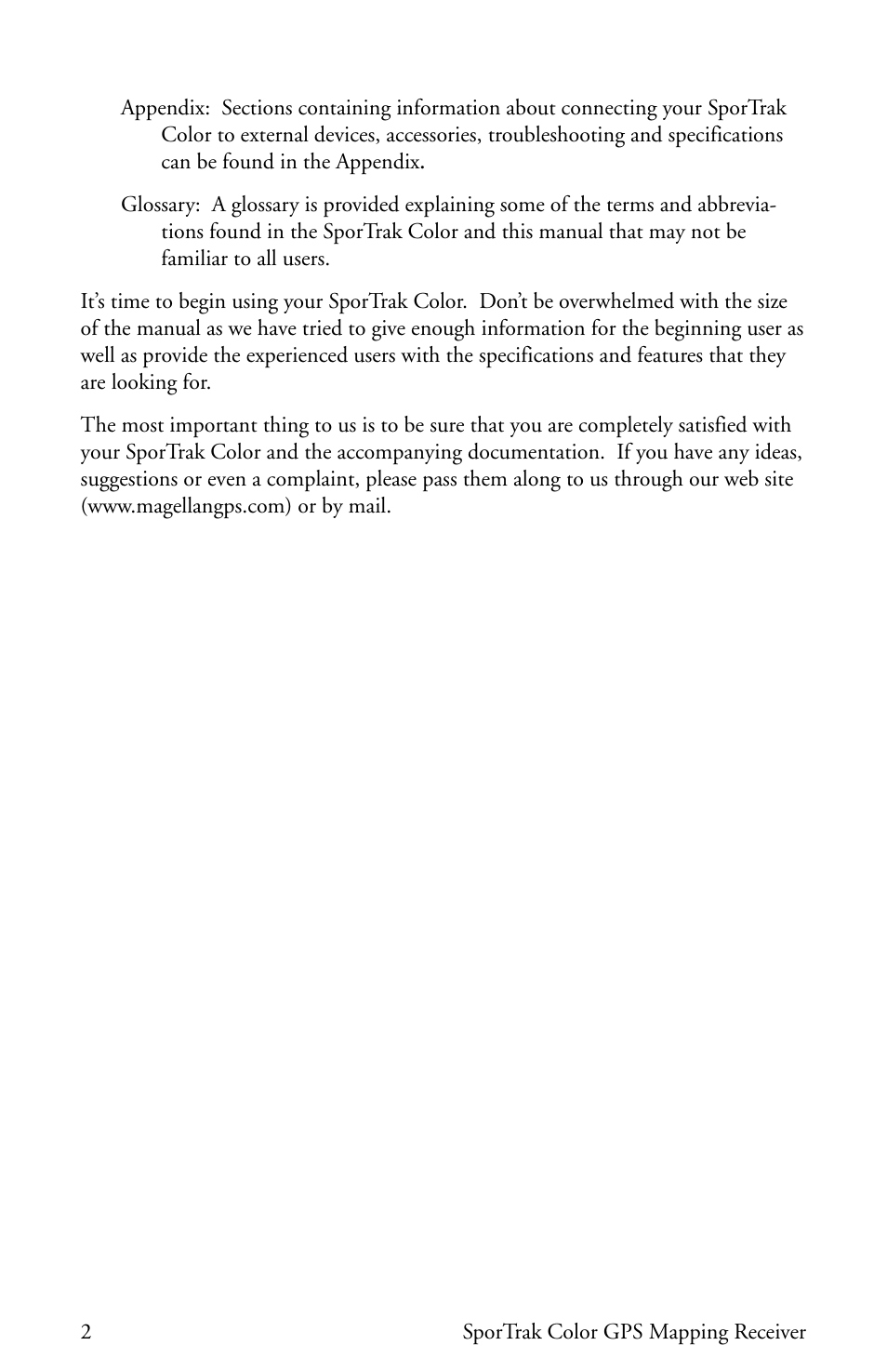 Appendix: Sections containing information about connecting your SporTrak Color to external devices, accessories, troubleshooting and specifications can be found in the Appendix.

Glossary: A glossary is provided explaining some of the terms and abbreviations found in the SporTrak Color and this manual that may not be familiar to all users.

It's time to begin using your SporTrak Color. Don't be overwhelmed with the size of the manual as we have tried to give enough information for the beginning user as well as provide the experienced users with the specifications and features that they are looking for.

The most important thing to us is to be sure that you are completely satisfied with your SporTrak Color and the accompanying documentation. If you have any ideas, suggestions or even a complaint, please pass them along to us through our web site (www.magellangps.com) or by mail.

2

SporTrak Color GPS Mapping Receiver